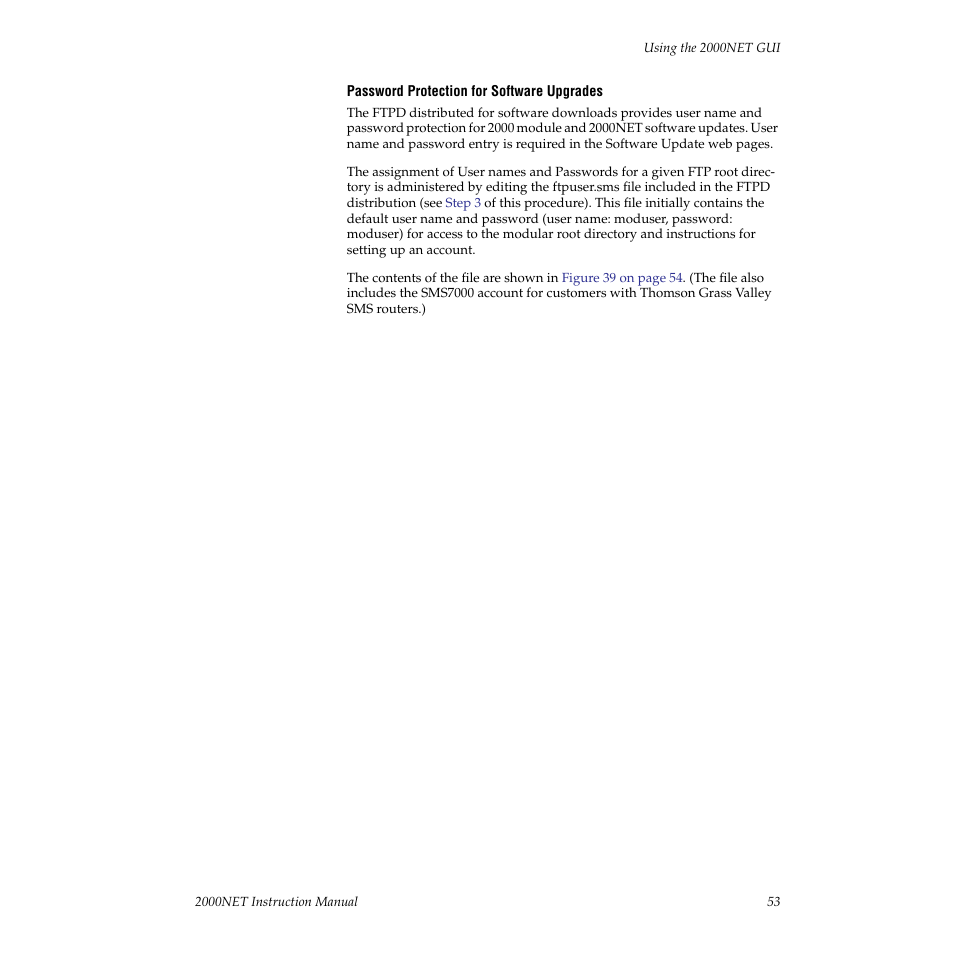 Using the 2000NET GUI

Password Protection for Software Upgrades

The FTPD distributed for software downloads provides user name and password protection for 2000 module and 2000NET software updates. User name and password entry is required in the Software Update web pages.

The assignment of User names and Passwords for a given FTP root directory is administered by editing the ftpuser.sms file included in the FTPD distribution (see Step 3 of this procedure). This file initially contains the default user name and password (user name: moduser, password: moduser) for access to the modular root directory and instructions for setting up an account.

The contents of the file are shown in Figure 39 on page 54. (The file also includes the SMS7000 account for customers with Thomson Grass Valley SMS routers.)

2000NET Instruction Manual

53